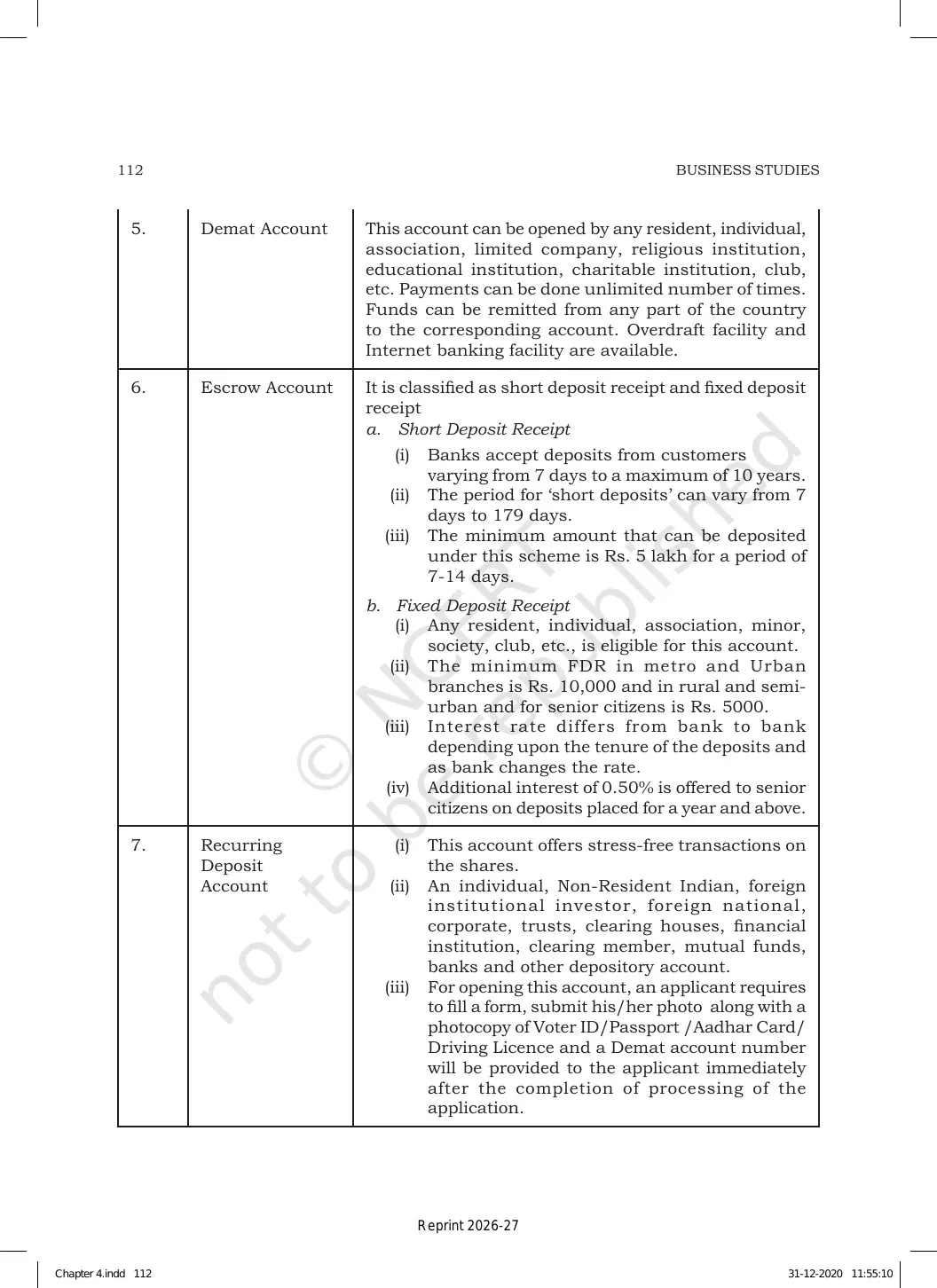 112

BUSINESS STUDIES

| 5. | Demat Account | This account can be opened by any resident, individual, association, limited company, religious institution, educational institution, charitable institution, club, etc. Payments can be done unlimited number of times. Funds can be remitted from any part of the country to the corresponding account. Overdraft facility and Internet banking facility are available. |
|---|---|---|
| 6. | Escrow Account | It is classified as short deposit receipt and fixed deposit receipt a. Short Deposit Receipt (i) Banks accept deposits from customers varying from 7 days to a maximum of 10 years. (ii) The period for 'short deposits' can vary from 7 days to 179 days. (iii) The minimum amount that can be deposited under this scheme is Rs. 5 lakh for a period of 7-14 days. b. Fixed Deposit Receipt (i) Any resident, individual, association, minor, society, club, etc., is eligible for this account. (ii) The minimum FDR in metro and Urban branches is Rs. 10,000 and in rural and semi-urban and for senior citizens is Rs. 5000. (iii) Interest rate differs from bank to bank depending upon the tenure of the deposits and as bank changes the rate. (iv) Additional interest of 0.50% is offered to senior citizens on deposits placed for a year and above. |
| 7. | Recurring Deposit Account | (i) This account offers stress-free transactions on the shares. (ii) An individual, Non-Resident Indian, foreign institutional investor, foreign national, corporate, trusts, clearing houses, financial institution, clearing member, mutual funds, banks and other depository account. (iii) For opening this account, an applicant requires to fill a form, submit his/her photo along with a photocopy of Voter ID/Passport /Aadhar Card/ Driving Licence and a Demat account number will be provided to the applicant immediately after the completion of processing of the application. |

Reprint 2026-27

Chapter 4.indd 112

31-12-2020 11:55:10

© NCERT not to be republished